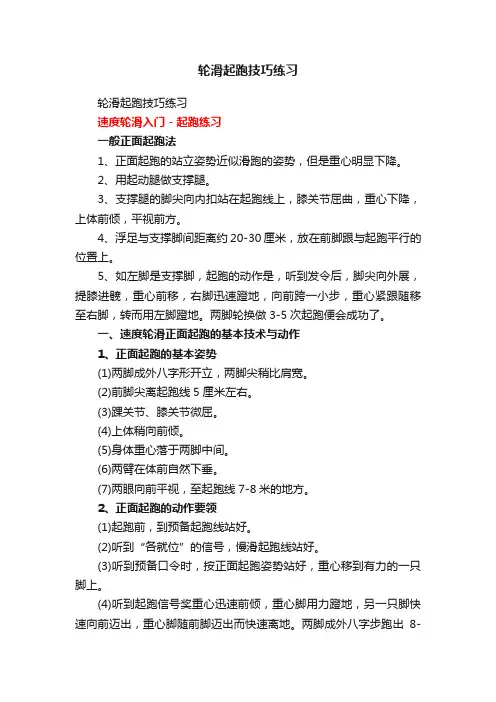 轮滑起跑技巧练习

轮滑起跑技巧练习

速度轮滑入门 - 起跑练习

一般正面起跑法

1、正面起跑的站立姿势近似滑跑的姿势，但是重心明显下降。

2、用起动腿做支撑腿。

3、支撑腿的脚尖向内扣站在起跑线上，膝关节屈曲，重心下降，上体前倾，平视前方。

4、浮足与支撑脚间距离约 20-30 厘米，放在前脚跟与起跑平行的位置上。

5、如左脚是支撑脚，起跑的动作是，听到发令后，脚尖向外展，提膝进髋，重心前移，右脚迅速蹬地，向前跨一小步，重心紧跟随移至右脚，转而用左脚蹬地。两脚轮换做 3-5 次起跑便会成功了。

一、速度轮滑正面起跑的基本技术与动作

1、正面起跑的基本姿势

(1)两脚成外八字形开立，两脚尖稍比肩宽。

(2)前脚尖离起跑线 5 厘米左右。

(3)踝关节、膝关节微屈。

(4)上体稍向前倾。

(5)身体重心落于两脚中间。

(6)两臂在体前自然下垂。

(7)两眼向前平视，至起跑线 7-8 米的地方。

2、正面起跑的动作要领

(1)起跑前，到预备起跑线站好。

(2)听到“各就位”的信号，慢滑起跑线站好。

(3)听到预备口令时，按正面起跑姿势站好，重心移到有力的一只脚上。

(4)听到起跑信号奖重心迅速前倾，重心脚用力蹬地，另一只脚快速向前迈出，重心脚随前脚迈出而快速离地。两脚成外八字步跑出 8-